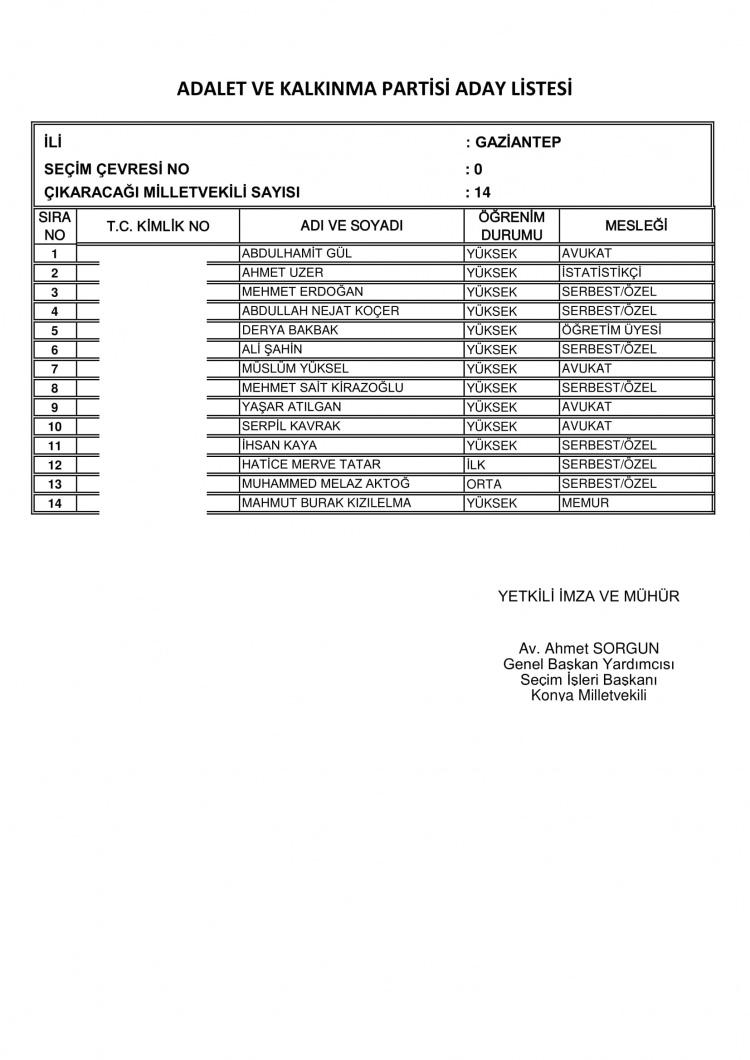 ADALET VE KALKINMA PARTİSİ ADAY LİSTESİ

İLİ : GAZİANTEP
SEÇİM ÇEVRESİ NO : 0
ÇIKARACAĞI MİLLETVEKİLİ SAYISI : 14

| SIRA NO | T.C. KİMLİK NO | ADI VE SOYADI | ÖĞRENİM DURUMU | MESLEĞİ |
|---|---|---|---|---|
| 1 | | ABDULHAMİT GÜL | YÜKSEK | AVUKAT |
| 2 | | AHMET UZER | YÜKSEK | İSTATİSTİKÇİ |
| 3 | | MEHMET ERDOĞAN | YÜKSEK | SERBEST/ÖZEL |
| 4 | | ABDULLAH NEJAT KOÇER | YÜKSEK | SERBEST/ÖZEL |
| 5 | | DERYA BAKBAK | YÜKSEK | ÖĞRETİM ÜYESİ |
| 6 | | ALİ ŞAHİN | YÜKSEK | SERBEST/ÖZEL |
| 7 | | MÜSLÜM YÜKSEL | YÜKSEK | AVUKAT |
| 8 | | MEHMET SAİT KİRAZOĞLU | YÜKSEK | SERBEST/ÖZEL |
| 9 | | YAŞAR ATILGAN | YÜKSEK | AVUKAT |
| 10 | | SERPİL KAVRAK | YÜKSEK | AVUKAT |
| 11 | | İHSAN KAYA | YÜKSEK | SERBEST/ÖZEL |
| 12 | | HATİCE MERVE TATAR | İLK | SERBEST/ÖZEL |
| 13 | | MUHAMMED MELAZ AKTOĞ | ORTA | SERBEST/ÖZEL |
| 14 | | MAHMUT BURAK KIZILELMA | YÜKSEK | MEMUR |

YETKİLİ İMZA VE MÜHÜR

Av. Ahmet SORGUN
Genel Başkan Yardımcısı
Seçim İşleri Başkanı
Konya Milletvekili